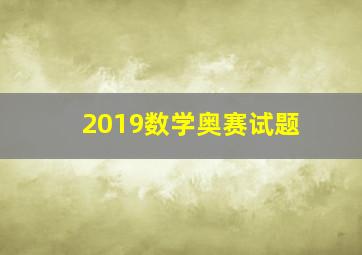 2019数学奥赛试题